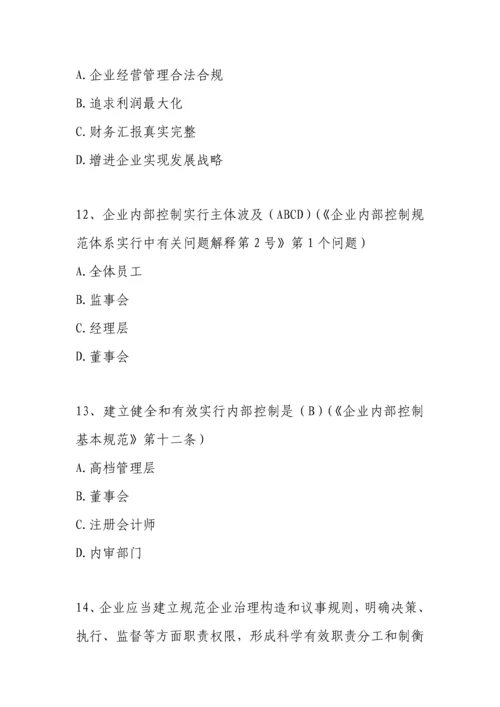 A. 企业经营管理合法合规

B. 追求利润最大化

C. 财务汇报真实完整

D. 增进企业实现发展战略

12、企业内部控制实行主体波及（ABCD）(《企业内部控制规范体系实行中有关问题解释第 2 号》第 1 个问题）

A. 全体员工

B. 监事会

C. 经理层

D. 董事会

13、建立健全和有效实行内部控制是（B）(《企业内部控制基本规范》第十二条）

A. 高档管理层

B. 董事会

C. 注册会计师

D. 内审部门

14、企业应当建立规范企业治理构造和议事规则，明确决策、执行、监督等方面职责权限，形成科学有效职责分工和制衡